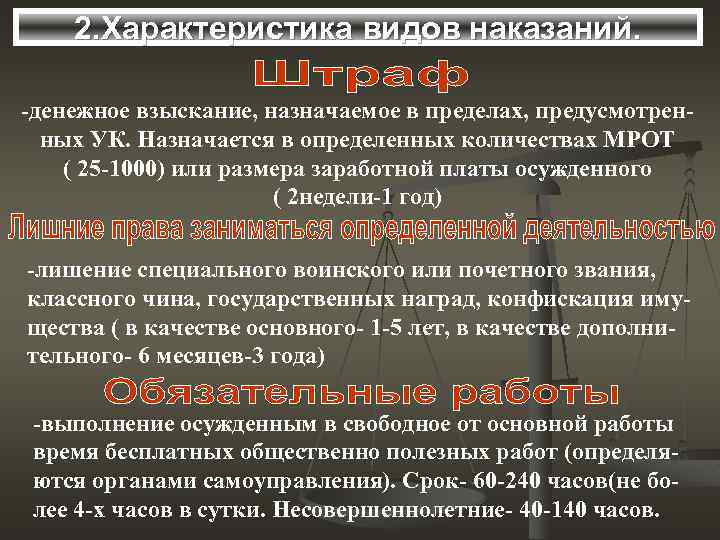 2.Характеристика видов наказаний.

Штраф

-денежное взыскание, назначаемое в пределах, предусмотренных УК. Назначается в определенных количествах МРОТ ( 25-1000) или размера заработной платы осужденного ( 2недели-1 год)

Лишние права заниматься определенной деятельностью

-лишение специального воинского или почетного звания, классного чина, государственных наград, конфискация имущества ( в качестве основного- 1-5 лет, в качестве дополнительного- 6 месяцев-3 года)

Обязательные работы

-выполнение осужденным в свободное от основной работы время бесплатных общественно полезных работ (определяются органами самоуправления). Срок- 60-240 часов(не более 4-х часов в сутки. Несовершеннолетние- 40-140 часов.